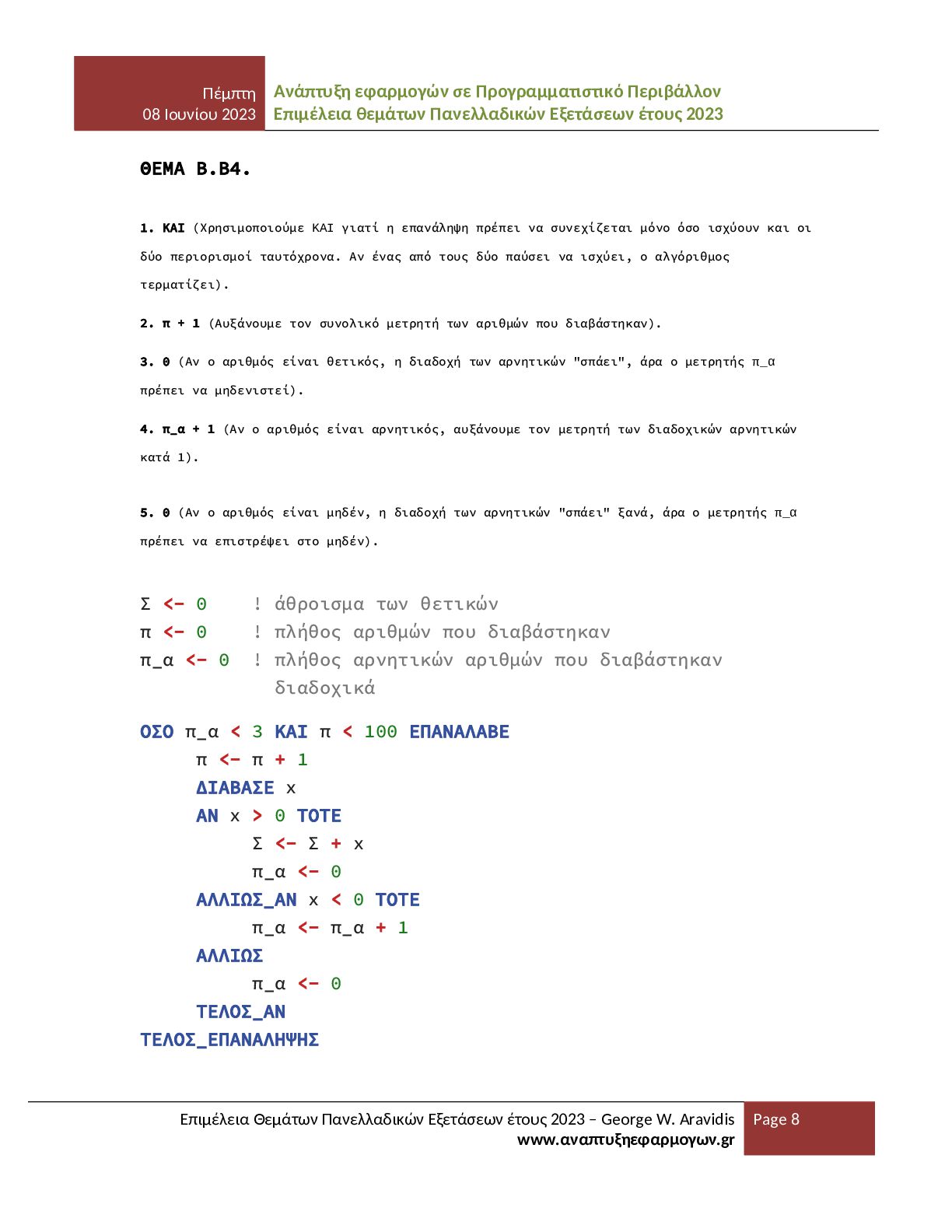 Πέμπτη
08 Ιουνίου 2023

Ανάπτυξη εφαρμογών σε Προγραμματιστικό Περιβάλλον
Επιμέλεια θεμάτων Πανελλαδικών Εξετάσεων έτους 2023

ΘΕΜΑ Β.Β4.

1. ΚΑΙ (Χρησιμοποιούμε ΚΑΙ γιατί η επανάληψη πρέπει να συνεχίζεται μόνο όσο ισχύουν και οι δύο περιορισμοί ταυτόχρονα. Αν ένας από τους δύο παύσει να ισχύει, ο αλγόριθμος τερματίζει).

2. π + 1 (Αυξάνουμε τον συνολικό μετρητή των αριθμών που διαβάστηκαν).

3. 0 (Αν ο αριθμός είναι θετικός, η διαδοχή των αρνητικών "σπάει", άρα ο μετρητής π_α πρέπει να μηδενιστεί).

4. π_α + 1 (Αν ο αριθμός είναι αρνητικός, αυξάνουμε τον μετρητή των διαδοχικών αρνητικών κατά 1).

5. 0 (Αν ο αριθμός είναι μηδέν, η διαδοχή των αρνητικών "σπάει" ξανά, άρα ο μετρητής π_α πρέπει να επιστρέψει στο μηδέν).

Σ <- 0 ! άθροισμα των θετικών
π <- 0 ! πλήθος αριθμών που διαβάστηκαν
π_α <- 0 ! πλήθος αρνητικών αριθμών που διαβάστηκαν διαδοχικά

ΟΣΟ π_α < 3 ΚΑΙ π < 100 ΕΠΑΝΑΛΑΒΕ
π <- π + 1
ΔΙΑΒΑΣΕ x
ΑΝ x > 0 ΤΟΤΕ
Σ <- Σ + x
π_α <- 0
ΑΛΛΙΩΣ_ΑΝ x < 0 ΤΟΤΕ
π_α <- π_α + 1
ΑΛΛΙΩΣ
π_α <- 0
ΤΕΛΟΣ_ΑΝ
ΤΕΛΟΣ_ΕΠΑΝΑΛΗΨΗΣ

Επιμέλεια Θεμάτων Πανελλαδικών Εξετάσεων έτους 2023 – George W. Aravidis
www.αναπτυξηεφαρμογων.gr
Page 8